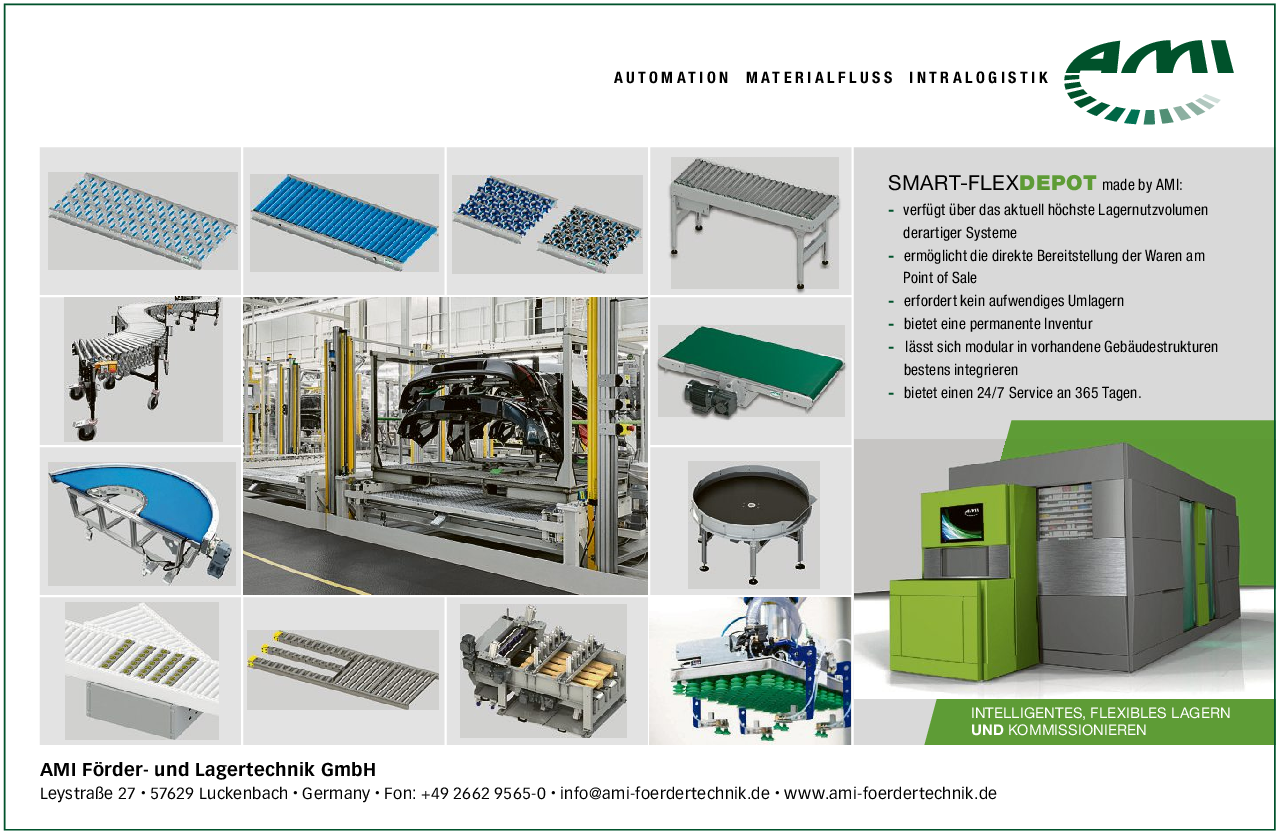 AUTOMATION MATERIALFLUSS INTRALOGISTIK

AMI

SMART-FLEXDEPOT made by AMI:
- verfügt über das aktuell höchste Lagernutzvolumen derartiger Systeme
- ermöglicht die direkte Bereitstellung der Waren am Point of Sale
- erfordert kein aufwendiges Umlagern
- bietet eine permanente Inventur
- lässt sich modular in vorhandene Gebäudestrukturen bestens integrieren
- bietet einen 24/7 Service an 365 Tagen.

INTELLIGENTES, FLEXIBLES LAGERN UND KOMMISSIONIEREN

AMI Förder- und Lagertechnik GmbH
Leystraße 27 • 57629 Luckenbach • Germany • Fon: +49 2662 9565-0 • info@ami-foerdertechnik.de • www.ami-foerdertechnik.de